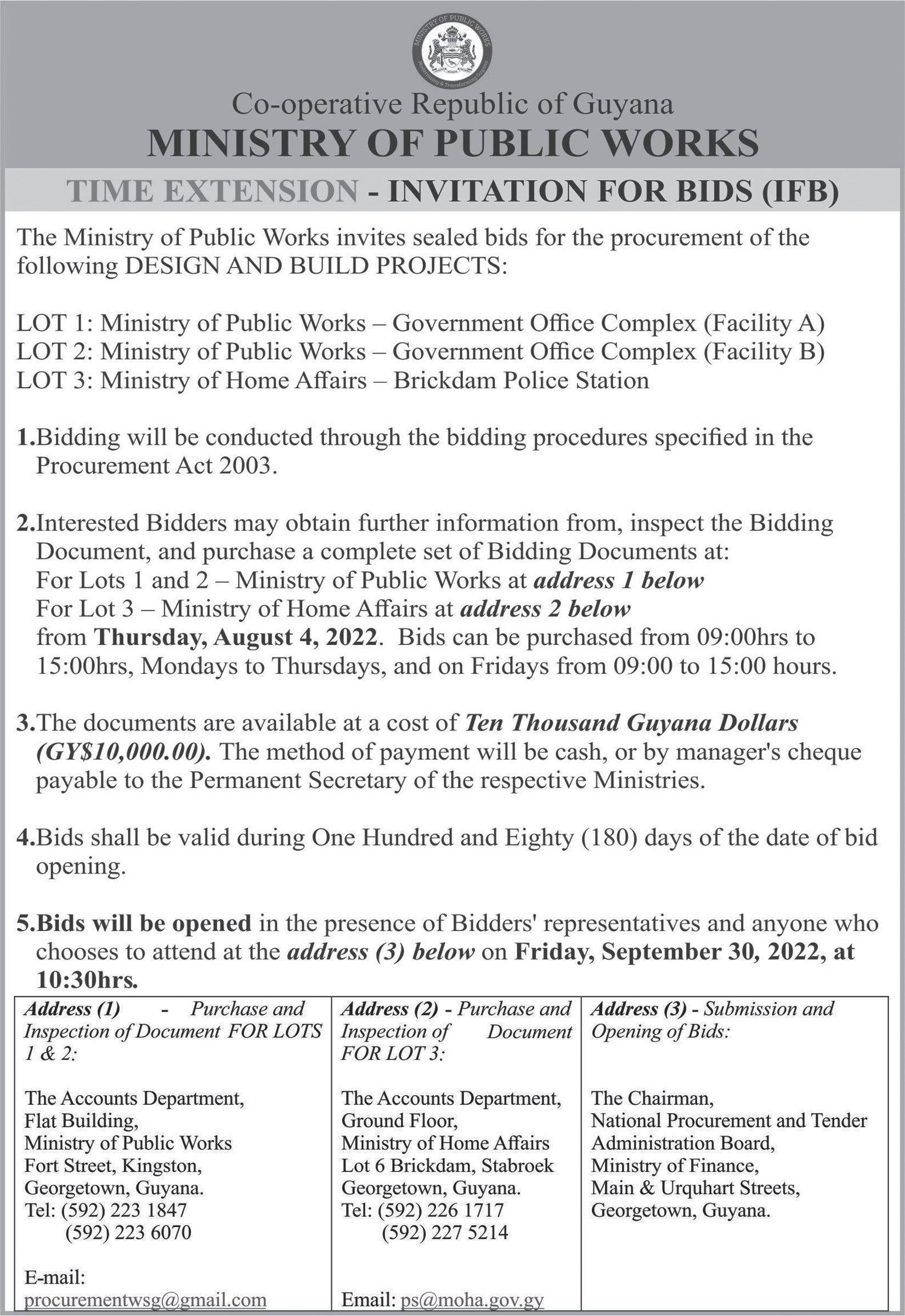 MINISTRY OF PUBLIC WORKS
Modernizing & Transforming Guyana

Co-operative Republic of Guyana
MINISTRY OF PUBLIC WORKS

TIME EXTENSION - INVITATION FOR BIDS (IFB)

The Ministry of Public Works invites sealed bids for the procurement of the following DESIGN AND BUILD PROJECTS:

LOT 1: Ministry of Public Works – Government Office Complex (Facility A)
LOT 2: Ministry of Public Works – Government Office Complex (Facility B)
LOT 3: Ministry of Home Affairs – Brickdam Police Station

1.Bidding will be conducted through the bidding procedures specified in the Procurement Act 2003.

2.Interested Bidders may obtain further information from, inspect the Bidding Document, and purchase a complete set of Bidding Documents at:
For Lots 1 and 2 – Ministry of Public Works at address 1 below
For Lot 3 – Ministry of Home Affairs at address 2 below
from Thursday, August 4, 2022. Bids can be purchased from 09:00hrs to 15:00hrs, Mondays to Thursdays, and on Fridays from 09:00 to 15:00 hours.

3.The documents are available at a cost of Ten Thousand Guyana Dollars (GY$10,000.00). The method of payment will be cash, or by manager's cheque payable to the Permanent Secretary of the respective Ministries.

4.Bids shall be valid during One Hundred and Eighty (180) days of the date of bid opening.

5.Bids will be opened in the presence of Bidders' representatives and anyone who chooses to attend at the address (3) below on Friday, September 30, 2022, at 10:30hrs.

| Address (1) - Purchase and Inspection of Document FOR LOTS 1 & 2: | Address (2) - Purchase and Inspection of Document FOR LOT 3: | Address (3) - Submission and Opening of Bids: |
|---|---|---|
| The Accounts Department, Flat Building, Ministry of Public Works Fort Street, Kingston, Georgetown, Guyana. Tel: (592) 223 1847 (592) 223 6070 E-mail: procurementwsg@gmail.com | The Accounts Department, Ground Floor, Ministry of Home Affairs Lot 6 Brickdam, Stabroek Georgetown, Guyana. Tel: (592) 226 1717 (592) 227 5214 Email: ps@moha.gov.gy | The Chairman, National Procurement and Tender Administration Board, Ministry of Finance, Main & Urquhart Streets, Georgetown, Guyana. |